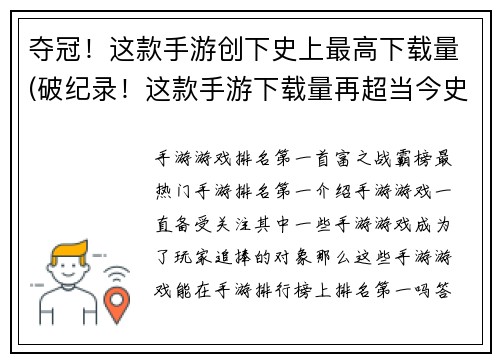 夺冠！这款手游创下史上最高下载量(破纪录！这款手游下载量再超当今史

手游游戏排名第一首富之战霸榜最热门手游排名第一介绍手游游戏一直备受关注其中一些手游游戏成为了玩家追捧的对象那么这些手游游戏能在手游排行榜上排名第一吗答